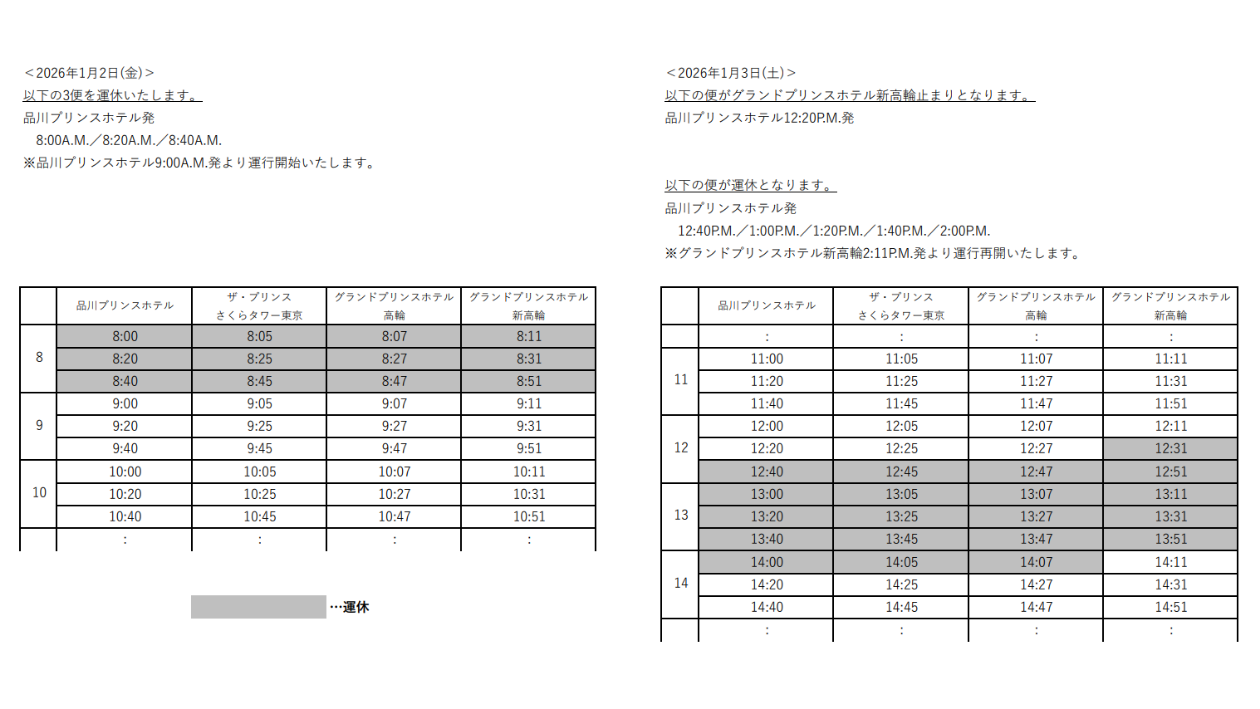 ＜2026年1月2日(金)＞
以下の3便を運休いたします。
品川プリンスホテル発
8:00A.M.／8:20A.M.／8:40A.M.
※品川プリンスホテル9:00A.M.発より運行開始いたします。

|  | 品川プリンスホテル | ザ・プリンス さくらタワー東京 | グランドプリンスホテル 高輪 | グランドプリンスホテル 新高輪 |
|---|---|---|---|---|
| 8 | 8:00 | 8:05 | 8:07 | 8:11 |
|  | 8:20 | 8:25 | 8:27 | 8:31 |
|  | 8:40 | 8:45 | 8:47 | 8:51 |
| 9 | 9:00 | 9:05 | 9:07 | 9:11 |
|  | 9:20 | 9:25 | 9:27 | 9:31 |
|  | 9:40 | 9:45 | 9:47 | 9:51 |
| 10 | 10:00 | 10:05 | 10:07 | 10:11 |
|  | 10:20 | 10:25 | 10:27 | 10:31 |
|  | 10:40 | 10:45 | 10:47 | 10:51 |
|  | : | : | : | : |

…運休

＜2026年1月3日(土)＞
以下の便がグランドプリンスホテル新高輪止まりとなります。
品川プリンスホテル12:20P.M.発

以下の便が運休となります。
品川プリンスホテル発
12:40P.M.／1:00P.M.／1:20P.M.／1:40P.M.／2:00P.M.
※グランドプリンスホテル新高輪2:11P.M.発より運行再開いたします。

|  | 品川プリンスホテル | ザ・プリンス さくらタワー東京 | グランドプリンスホテル 高輪 | グランドプリンスホテル 新高輪 |
|---|---|---|---|---|
|  | : | : | : | : |
| 11 | 11:00 | 11:05 | 11:07 | 11:11 |
|  | 11:20 | 11:25 | 11:27 | 11:31 |
|  | 11:40 | 11:45 | 11:47 | 11:51 |
| 12 | 12:00 | 12:05 | 12:07 | 12:11 |
|  | 12:20 | 12:25 | 12:27 | 12:31 |
|  | 12:40 | 12:45 | 12:47 | 12:51 |
| 13 | 13:00 | 13:05 | 13:07 | 13:11 |
|  | 13:20 | 13:25 | 13:27 | 13:31 |
|  | 13:40 | 13:45 | 13:47 | 13:51 |
| 14 | 14:00 | 14:05 | 14:07 | 14:11 |
|  | 14:20 | 14:25 | 14:27 | 14:31 |
|  | 14:40 | 14:45 | 14:47 | 14:51 |
|  | : | : | : | : |